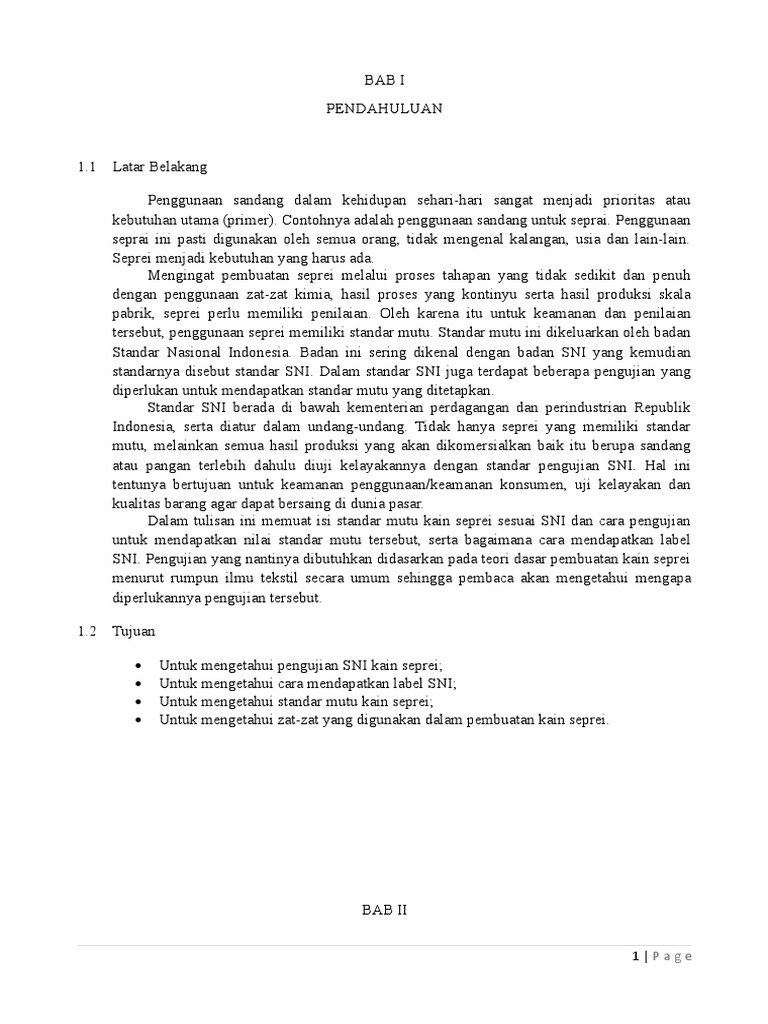 BAB I

PENDAHULUAN

1.1 Latar Belakang

Penggunaan sandang dalam kehidupan sehari-hari sangat menjadi prioritas atau kebutuhan utama (primer). Contohnya adalah penggunaan sandang untuk seprai. Penggunaan seprai ini pasti digunakan oleh semua orang, tidak mengenal kalangan, usia dan lain-lain. Seprei menjadi kebutuhan yang harus ada.

Mengingat pembuatan seprei melalui proses tahapan yang tidak sedikit dan penuh dengan penggunaan zat-zat kimia, hasil proses yang kontinyu serta hasil produksi skala pabrik, seprei perlu memiliki penilaian. Oleh karena itu untuk keamanan dan penilaian tersebut, penggunaan seprei memiliki standar mutu. Standar mutu ini dikeluarkan oleh badan Standar Nasional Indonesia. Badan ini sering dikenal dengan badan SNI yang kemudian standarnya disebut standar SNI. Dalam standar SNI juga terdapat beberapa pengujian yang diperlukan untuk mendapatkan standar mutu yang ditetapkan.

Standar SNI berada di bawah kementerian perdagangan dan perindustrian Republik Indonesia, serta diatur dalam undang-undang. Tidak hanya seprei yang memiliki standar mutu, melainkan semua hasil produksi yang akan dikomersialkan baik itu berupa sandang atau pangan terlebih dahulu diuji kelayakannya dengan standar pengujian SNI. Hal ini tentunya bertujuan untuk keamanan penggunaan/keamanan konsumen, uji kelayakan dan kualitas barang agar dapat bersaing di dunia pasar.

Dalam tulisan ini memuat isi standar mutu kain seprei sesuai SNI dan cara pengujian untuk mendapatkan nilai standar mutu tersebut, serta bagaimana cara mendapatkan label SNI. Pengujian yang nantinya dibutuhkan didasarkan pada teori dasar pembuatan kain seprei menurut rumpun ilmu tekstil secara umum sehingga pembaca akan mengetahui mengapa diperlukannya pengujian tersebut.

1.2 Tujuan

• Untuk mengetahui pengujian SNI kain seprei;
• Untuk mengetahui cara mendapatkan label SNI;
• Untuk mengetahui standar mutu kain seprei;
• Untuk mengetahui zat-zat yang digunakan dalam pembuatan kain seprei.

BAB II

1 | Page